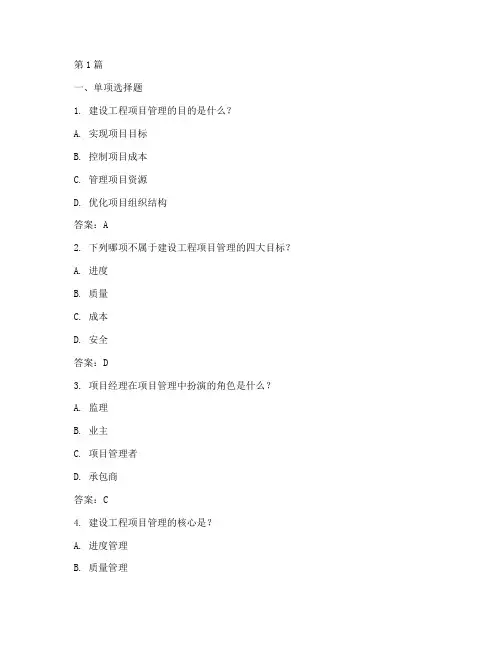 第 1 篇

一、单项选择题

1. 建设工程项目管理的目的是什么？

A. 实现项目目标

B. 控制项目成本

C. 管理项目资源

D. 优化项目组织结构

答案：A

2. 下列哪项不属于建设工程项目管理的四大目标？

A. 进度

B. 质量

C. 成本

D. 安全

答案：D

3. 项目经理在项目管理中扮演的角色是什么？

A. 监理

B. 业主

C. 项目管理者

D. 承包商

答案：C

4. 建设工程项目管理的核心是？

A. 进度管理

B. 质量管理